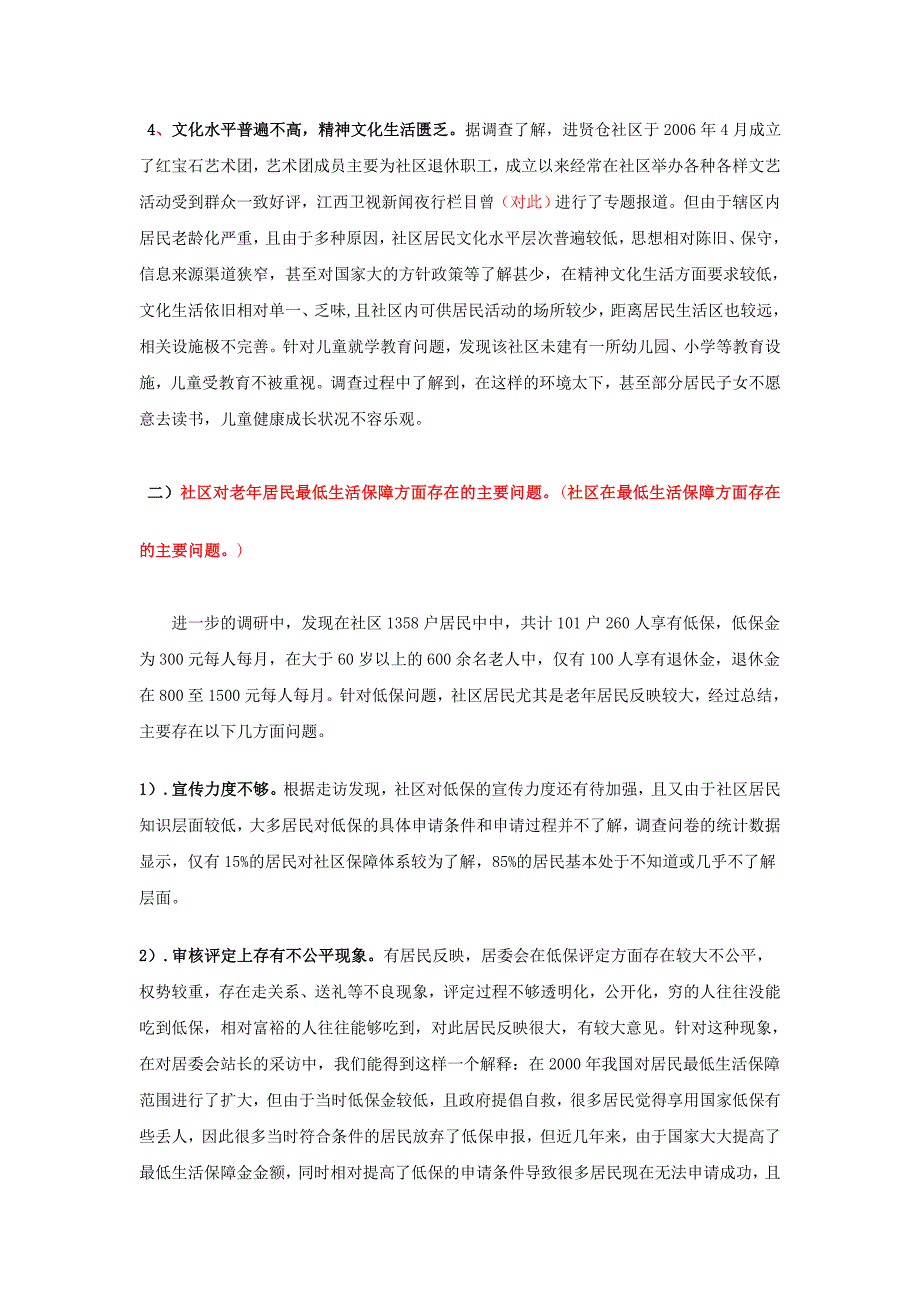 4、文化水平普遍不高，精神文化生活匮乏。据调查了解，进贤仓社区于 2006 年 4 月成立了红宝石艺术团，艺术团成员主要为社区退休职工，成立以来经常在社区举办各种各样文艺活动受到群众一致好评，江西卫视新闻夜行栏目曾（对此）进行了专题报道。但由于辖区内居民老龄化严重，且由于多种原因，社区居民文化水平层次普遍较低，思想相对陈旧、保守，信息来源渠道狭窄，甚至对国家大的方针政策等了解甚少，在精神文化生活方面要求较低，文化生活依旧相对单一、乏味，且社区内可供居民活动的场所较少，距离居民生活区也较远，相关设施极不完善。针对儿童就学教育问题，发现该社区未建有一所幼儿园、小学等教育设施，儿童受教育不被重视。调查过程中了解到，在这样的环境太下，甚至部分居民子女不愿意去读书，儿童健康成长状况不容乐观。

二）社区对老年居民最低生活保障方面存在的主要问题。（社区在最低生活保障方面存在的主要问题。）

进一步的调研中，发现在社区 1358 户居民中中，共计 101 户 260 人享有低保，低保金为 300 元每人每月，在大于 60 岁以上的 600 余名老人中，仅有 100 人享有退休金，退休金在 800 至 1500 元每人每月。针对低保问题，社区居民尤其是老年居民反映较大，经过总结，主要存在以下几方面问题。

1）. 宣传力度不够。根据走访发现，社区对低保的宣传力度还有待加强，且又由于社区居民知识层面较低，大多居民对低保的具体申请条件和申请过程并不了解，调查问卷的统计数据显示，仅有 15%的居民对社区保障体系较为了解，85%的居民基本处于不知道或几乎不了解层面。

2）. 审核评定上存有不公平现象。有居民反映，居委会在低保评定方面存在较大不公平，权势较重，存在走关系、送礼等不良现象，评定过程不够透明化，公开化，穷的人往往没能吃到低保，相对富裕的人往往能够吃到，对此居民反映很大，有较大意见。针对这种现象，在对居委会站长的采访中，我们能得到这样一个解释：在 2000 年我国对居民最低生活保障范围进行了扩大，但由于当时低保金较低，且政府提倡自救，很多居民觉得享用国家低保有些丢人，因此很多当时符合条件的居民放弃了低保申报，但近几年来，由于国家大大提高了最低生活保障金金额，同时相对提高了低保的申请条件导致很多居民现在无法申请成功，且